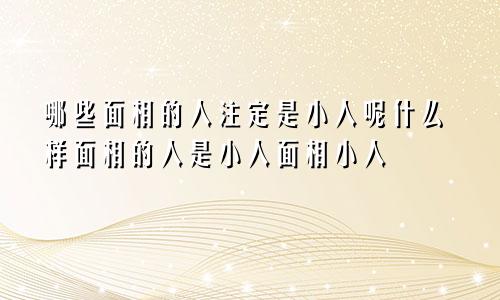 哪些面相的人注定是小人呢什么样面相的人是小人面相小人